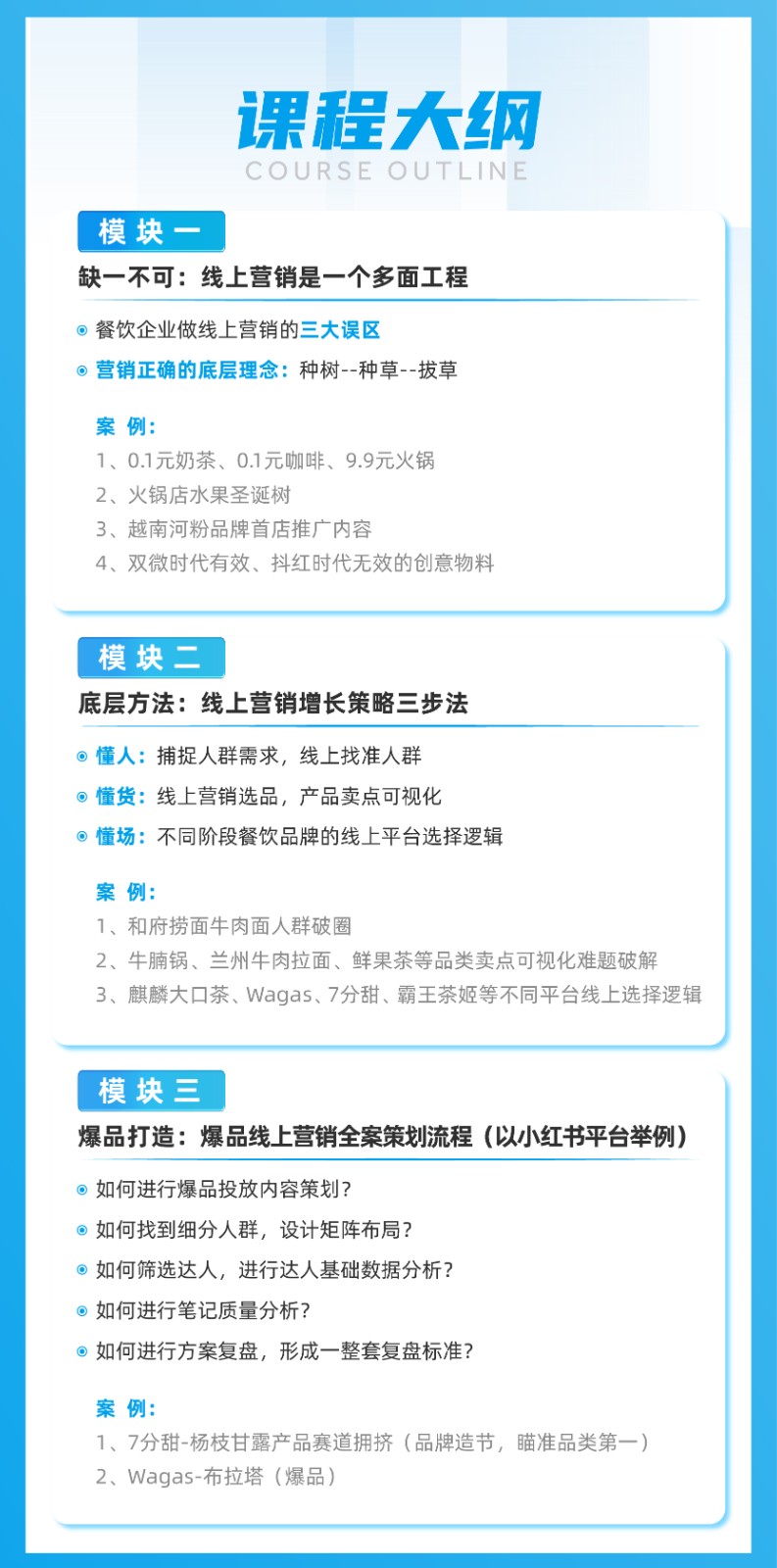 课程大纲
COURSE OUTLINE

模块一
缺一不可：线上营销是一个多面工程

• 餐饮企业做线上营销的三大误区
• 营销正确的底层理念：种树--种草--拔草

案例：
1、0.1元奶茶、0.1元咖啡、9.9元火锅
2、火锅店水果圣诞树
3、越南河粉品牌首店推广内容
4、双微时代有效、抖红时代无效的创意物料

模块二
底层方法：线上营销增长策略三步法

• 懂人：捕捉人群需求，线上找准人群
• 懂货：线上营销选品，产品卖点可视化
• 懂场：不同阶段餐饮品牌的线上平台选择逻辑

案例：
1、和府捞面牛肉面人群破圈
2、牛腩锅、兰州牛肉拉面、鲜果茶等品类卖点可视化难题破解
3、麒麟大口茶、Wagas、7分甜、霸王茶姬等不同平台线上选择逻辑

模块三
爆品打造：爆品线上营销全案策划流程（以小红书平台举例）

• 如何进行爆品投放内容策划？
• 如何找到细分人群，设计矩阵布局？
• 如何筛选达人，进行达人基础数据分析？
• 如何进行笔记质量分析？
• 如何进行方案复盘，形成一整套复盘标准？

案例：
1、7分甜-杨枝甘露产品赛道拥挤（品牌造节，瞄准品类第一）
2、Wagas-布拉塔（爆品）